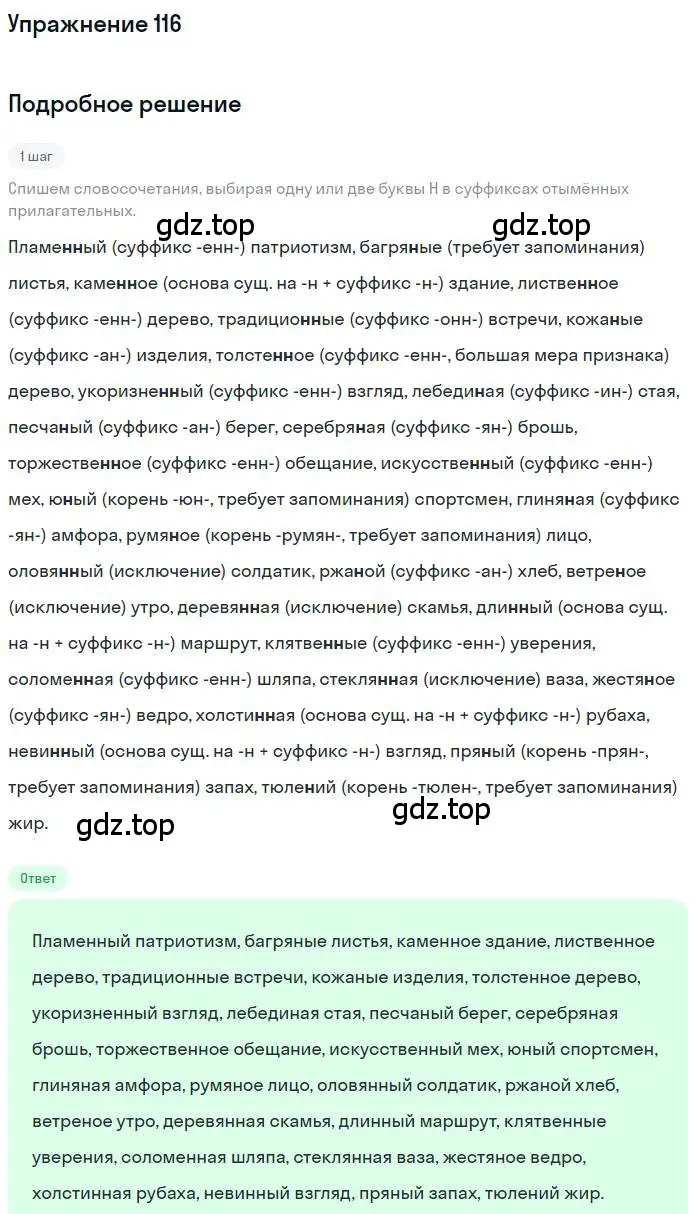 Упражнение 116

Подробное решение

1 шаг

Спишем словосочетания, выбирая одну или две буквы Н в суффиксах отымённых прилагательных.

gdz.top gdz.top

Пламенный (суффикс -енн-) патриотизм, багряные (требует запоминания) листья, каменное (основа сущ. на -н + суффикс -н-) здание, лиственное (суффикс -енн-) дерево, традиционные (суффикс -онн-) встречи, кожаные (суффикс -ан-) изделия, толстенное (суффикс -енн-, большая мера признака) дерево, укоризненный (суффикс -енн-) взгляд, лебединая (суффикс -ин-) стая, песчаный (суффикс -ан-) берег, серебряная (суффикс -ян-) брошь, торжественное (суффикс -енн-) обещание, искусственный (суффикс -енн-) мех, юный (корень -юн-, требует запоминания) спортсмен, глиняная (суффикс -ян-) амфора, румяное (корень -румян-, требует запоминания) лицо, оловянный (исключение) солдатик, ржаной (суффикс -ан-) хлеб, ветреное (исключение) утро, деревянная (исключение) скамья, длинный (основа сущ. на -н + суффикс -н-) маршрут, клятвенные (суффикс -енн-) уверения, соломенная (суффикс -енн-) шляпа, стеклянная (исключение) ваза, жестяное (суффикс -ян-) ведро, холстинная (основа сущ. на -н + суффикс -н-) рубаха, невинный (основа сущ. на -н + суффикс -н-) взгляд, пряный (корень -прян-, требует запоминания) запах, тюлений (корень -тюлен-, требует запоминания) жир.

gdz.top gdz.top

Ответ

Пламенный патриотизм, багряные листья, каменное здание, лиственное дерево, традиционные встречи, кожаные изделия, толстенное дерево, укоризненный взгляд, лебединая стая, песчаный берег, серебряная брошь, торжественное обещание, искусственный мех, юный спортсмен, глиняная амфора, румяное лицо, оловянный солдатик, ржаной хлеб, ветреное утро, деревянная скамья, длинный маршрут, клятвенные уверения, соломенная шляпа, стеклянная ваза, жестяное ведро, холстинная рубаха, невинный взгляд, пряный запах, тюлений жир.